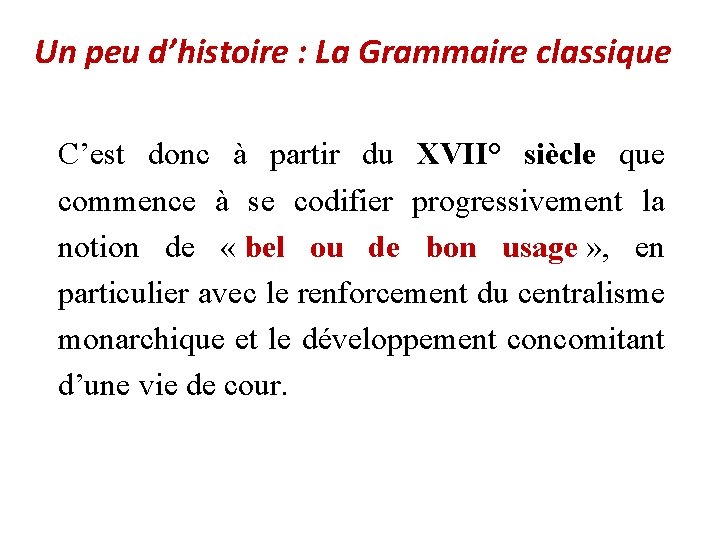 Un peu d’histoire : La Grammaire classique

C’est donc à partir du XVII° siècle que commence à se codifier progressivement la notion de « bel ou de bon usage », en particulier avec le renforcement du centralisme monarchique et le développement concomitant d’une vie de cour.